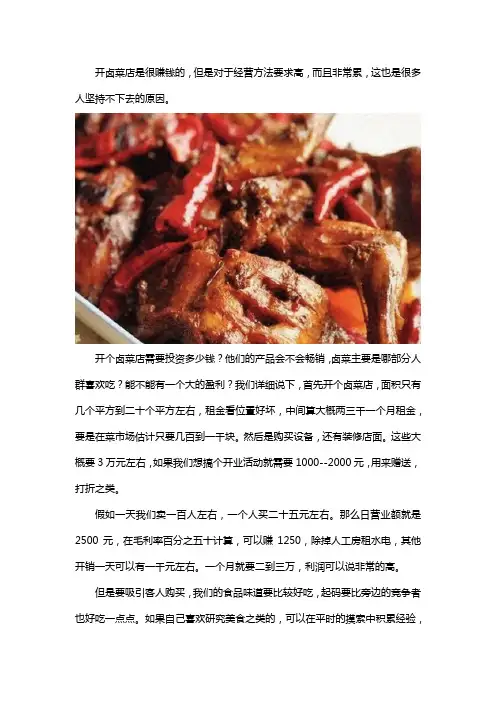 开卤菜店是很赚钱的，但是对于经营方法要求高，而且非常累，这也是很多人坚持不下去的原因。

开个卤菜店需要投资多少钱？他们的产品会不会畅销，卤菜主要是哪部分人群喜欢吃？能不能有一个大的盈利？我们详细说下，首先开个卤菜店，面积只有几个平方到二十个平方左右，租金看位置好坏，中间算大概两三千一个月租金，要是在菜市场估计只要几百到一千块。然后是购买设备，还有装修店面。这些大概要 3 万元左右，如果我们想搞个开业活动就需要 1000--2000 元，用来赠送，打折之类。

假如一天我们卖一百人左右，一个人买二十五元左右。那么日营业额就是 2500 元，在毛利率百分之五十计算，可以赚 1250，除掉人工房租水电，其他开销一天可以有一千元左右。一个月就要二到三万，利润可以说非常的高。

但是要吸引客人购买，我们的食品味道要比较好吃，起码要比旁边的竞争者也好吃一点点。如果自己喜欢研究美食之类的，可以在平时的摸索中积累经验，